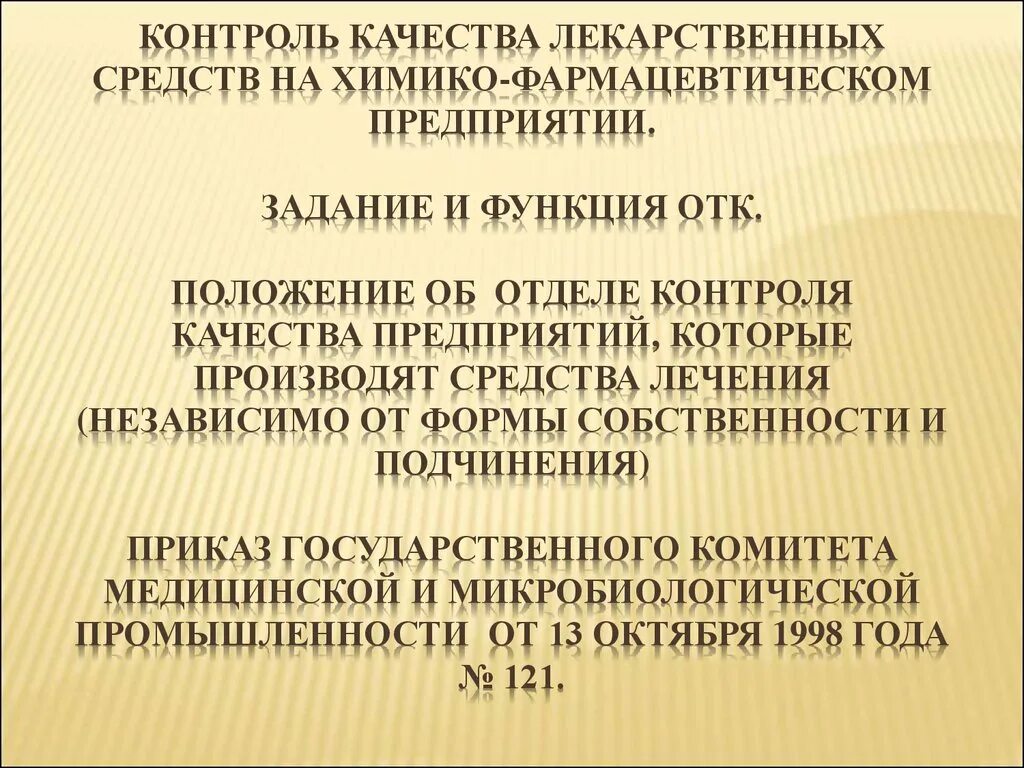 КОНТРОЛЬ КАЧЕСТВА ЛЕКАРСТВЕННЫХ СРЕДСТВ НА ХИМИКО-ФАРМАЦЕВТИЧЕСКОМ ПРЕДПРИЯТИИ.

ЗАДАНИЕ И ФУНКЦИЯ ОТК.

ПОЛОЖЕНИЕ ОБ ОТДЕЛЕ КОНТРОЛЯ КАЧЕСТВА ПРЕДПРИЯТИЙ, КОТОРЫЕ ПРОИЗВОДЯТ СРЕДСТВА ЛЕЧЕНИЯ (НЕЗАВИСИМО ОТ ФОРМЫ СОБСТВЕННОСТИ И ПОДЧИНЕНИЯ)

ПРИКАЗ ГОСУДАРСТВЕННОГО КОМИТЕТА МЕДИЦИНСКОЙ И МИКРОБИОЛОГИЧЕСКОЙ ПРОМЫШЛЕННОСТИ ОТ 13 ОКТЯБРЯ 1998 ГОДА № 121.